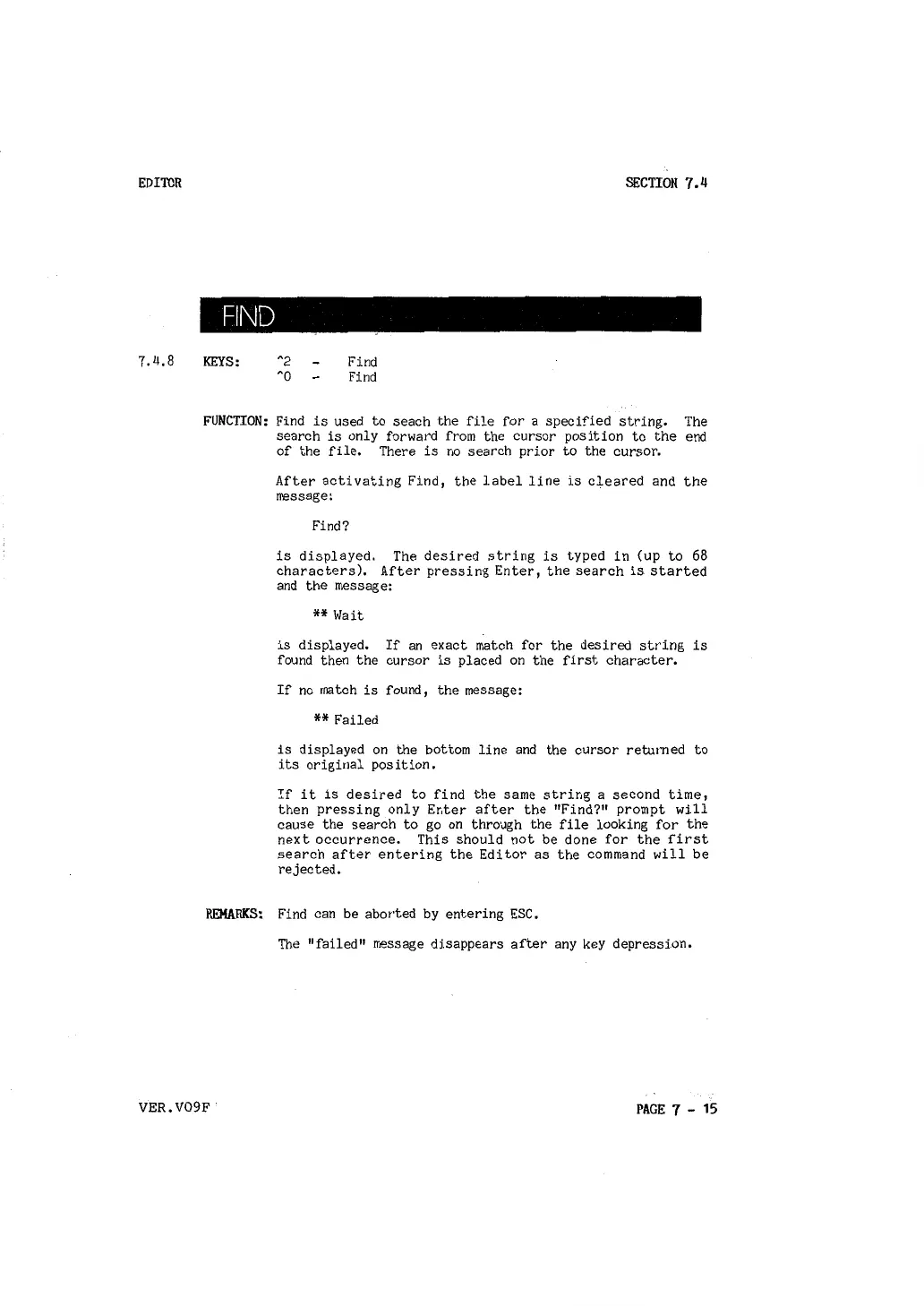 EDITOR

SECTION 7.4

FIND

7.4.8 KEYS: ^2 - Find
^0 - Find

FUNCTION: Find is used to seach the file for a specified string. The search is only forward from the cursor position to the end of the file. There is no search prior to the cursor.

After activating Find, the label line is cleared and the message:

Find?

is displayed. The desired string is typed in (up to 68 characters). After pressing Enter, the search is started and the message:

** Wait

is displayed. If an exact match for the desired string is found then the cursor is placed on the first character.

If no match is found, the message:

** Failed

is displayed on the bottom line and the cursor returned to its original position.

If it is desired to find the same string a second time, then pressing only Enter after the "Find?" prompt will cause the search to go on through the file looking for the next occurrence. This should not be done for the first search after entering the Editor as the command will be rejected.

REMARKS: Find can be aborted by entering ESC.

The "failed" message disappears after any key depression.

VER.V09F

PAGE 7 - 15